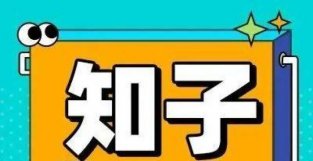 知子